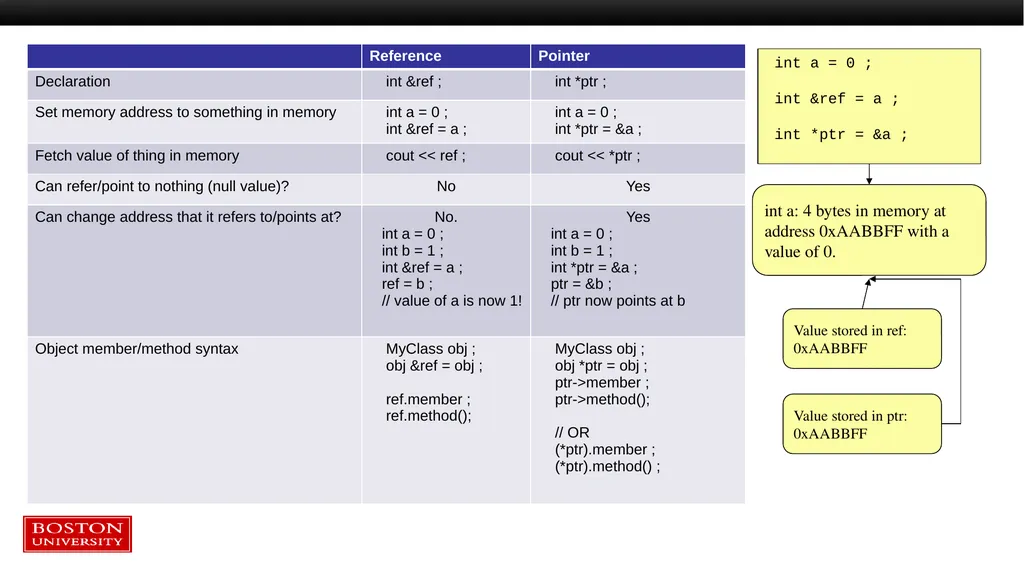 | | Reference | Pointer |
|---|---|---|
| Declaration | int &ref ; | int *ptr ; |
| Set memory address to something in memory | int a = 0 ; int &ref = a ; | int a = 0 ; int *ptr = &a ; |
| Fetch value of thing in memory | cout << ref ; | cout << *ptr ; |
| Can refer/point to nothing (null value)? | No | Yes |
| Can change address that it refers to/points at? | No. int a = 0 ; int b = 1 ; int &ref = a ; ref = b ; // value of a is now 1! | Yes int a = 0 ; int b = 1 ; int *ptr = &a ; ptr = &b ; // ptr now points at b |
| Object member/method syntax | MyClass obj ; obj &ref = obj ; ref.member ; ref.method(); | MyClass obj ; obj *ptr = obj ; ptr->member ; ptr->method(); // OR (*ptr).member ; (*ptr).method() ; |

int a = 0 ;

int &ref = a ;

int *ptr = &a ;

int a: 4 bytes in memory at address 0xAABBFF with a value of 0.

Value stored in ref: 0xAABBFF

Value stored in ptr: 0xAABBFF

BOSTON UNIVERSITY